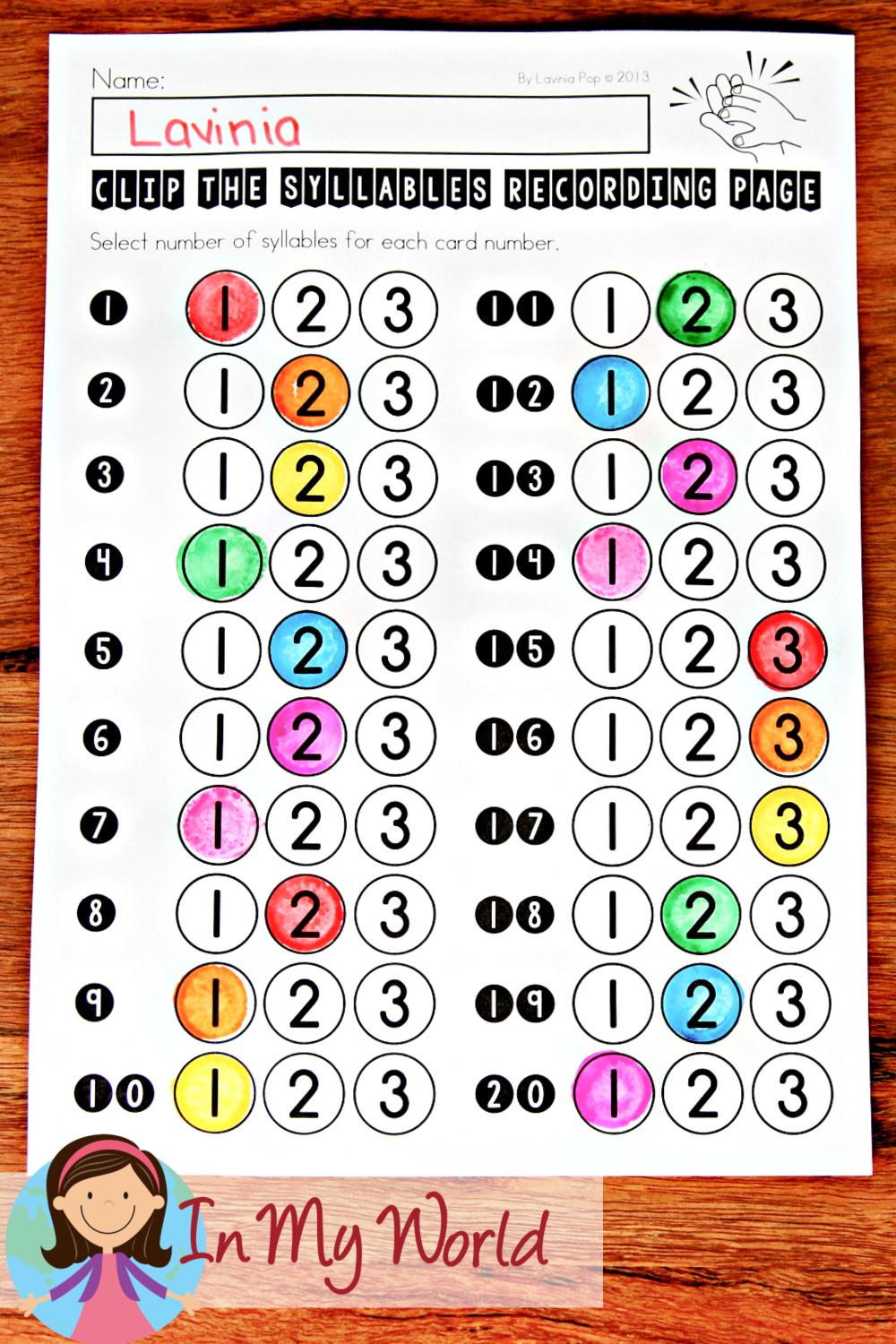 Name:

By Lavinia Pop © 2013

Lavinia

CLIP THE SYLLABLES RECORDING PAGE

Select number of syllables for each card number.

1 1 2 3
2 1 2 3
3 1 2 3
4 1 2 3
5 1 2 3
6 1 2 3
7 1 2 3
8 1 2 3
9 1 2 3
10 1 2 3

11 1 2 3
12 1 2 3
13 1 2 3
14 1 2 3
15 1 2 3
16 1 2 3
17 1 2 3
18 1 2 3
19 1 2 3
20 1 2 3

In My World